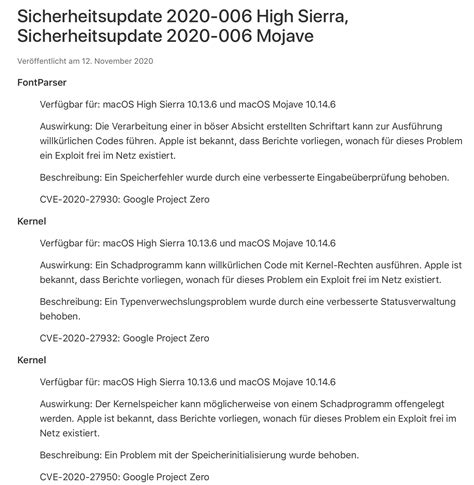 Sicherheitsupdate 2020-006 High Sierra, Sicherheitsupdate 2020-006 Mojave

Veröffentlicht am 12. November 2020

FontParser

Verfügbar für: macOS High Sierra 10.13.6 und macOS Mojave 10.14.6

Auswirkung: Die Verarbeitung einer in böser Absicht erstellten Schriftart kann zur Ausführung willkürlichen Codes führen. Apple ist bekannt, dass Berichte vorliegen, wonach für dieses Problem ein Exploit frei im Netz existiert.

Beschreibung: Ein Speicherfehler wurde durch eine verbesserte Eingabeüberprüfung behoben.

CVE-2020-27930: Google Project Zero

Kernel

Verfügbar für: macOS High Sierra 10.13.6 und macOS Mojave 10.14.6

Auswirkung: Ein Schadprogramm kann willkürlichen Code mit Kernel-Rechten ausführen. Apple ist bekannt, dass Berichte vorliegen, wonach für dieses Problem ein Exploit frei im Netz existiert.

Beschreibung: Ein Typenverwechslungsproblem wurde durch eine verbesserte Statusverwaltung behoben.

CVE-2020-27932: Google Project Zero

Kernel

Verfügbar für: macOS High Sierra 10.13.6 und macOS Mojave 10.14.6

Auswirkung: Der Kernelspeicher kann möglicherweise von einem Schadprogramm offengelegt werden. Apple ist bekannt, dass Berichte vorliegen, wonach für dieses Problem ein Exploit frei im Netz existiert.

Beschreibung: Ein Problem mit der Speicherinitialisierung wurde behoben.

CVE-2020-27950: Google Project Zero